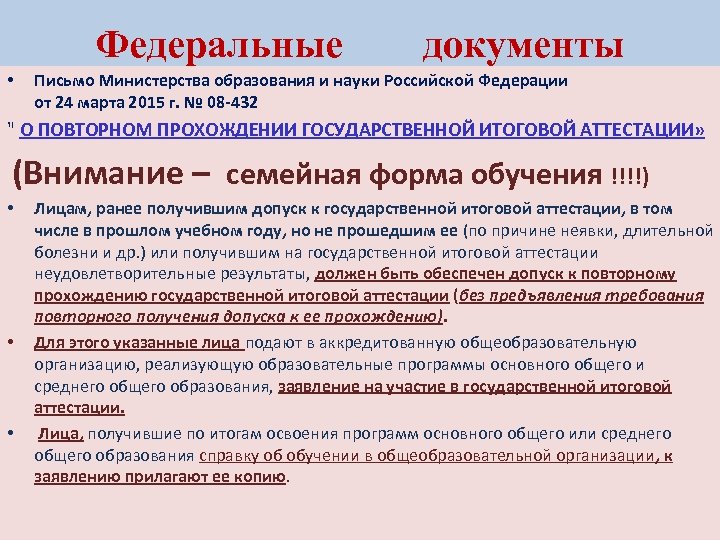 Федеральные документы

• Письмо Министерства образования и науки Российской Федерации от 24 марта 2015 г. № 08-432

" О ПОВТОРНОМ ПРОХОЖДЕНИИ ГОСУДАРСТВЕННОЙ ИТОГОВОЙ АТТЕСТАЦИИ»

(Внимание – семейная форма обучения !!!!)

• Лицам, ранее получившим допуск к государственной итоговой аттестации, в том числе в прошлом учебном году, но не прошедшим ее (по причине неявки, длительной болезни и др.) или получившим на государственной итоговой аттестации неудовлетворительные результаты, должен быть обеспечен допуск к повторному прохождению государственной итоговой аттестации (без предъявления требования повторного получения допуска к ее прохождению).

• Для этого указанные лица подают в аккредитованную общеобразовательную организацию, реализующую образовательные программы основного общего и среднего общего образования, заявление на участие в государственной итоговой аттестации.

• Лица, получившие по итогам освоения программ основного общего или среднего общего образования справку об обучении в общеобразовательной организации, к заявлению прилагают ее копию.